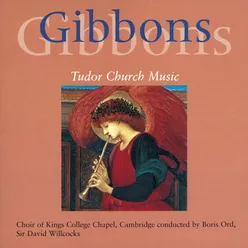 Gibbons
Gibbons

Tudor Church Music

Choir of Kings College Chapel, Cambridge conducted by Boris Ord, Sir David Willcocks